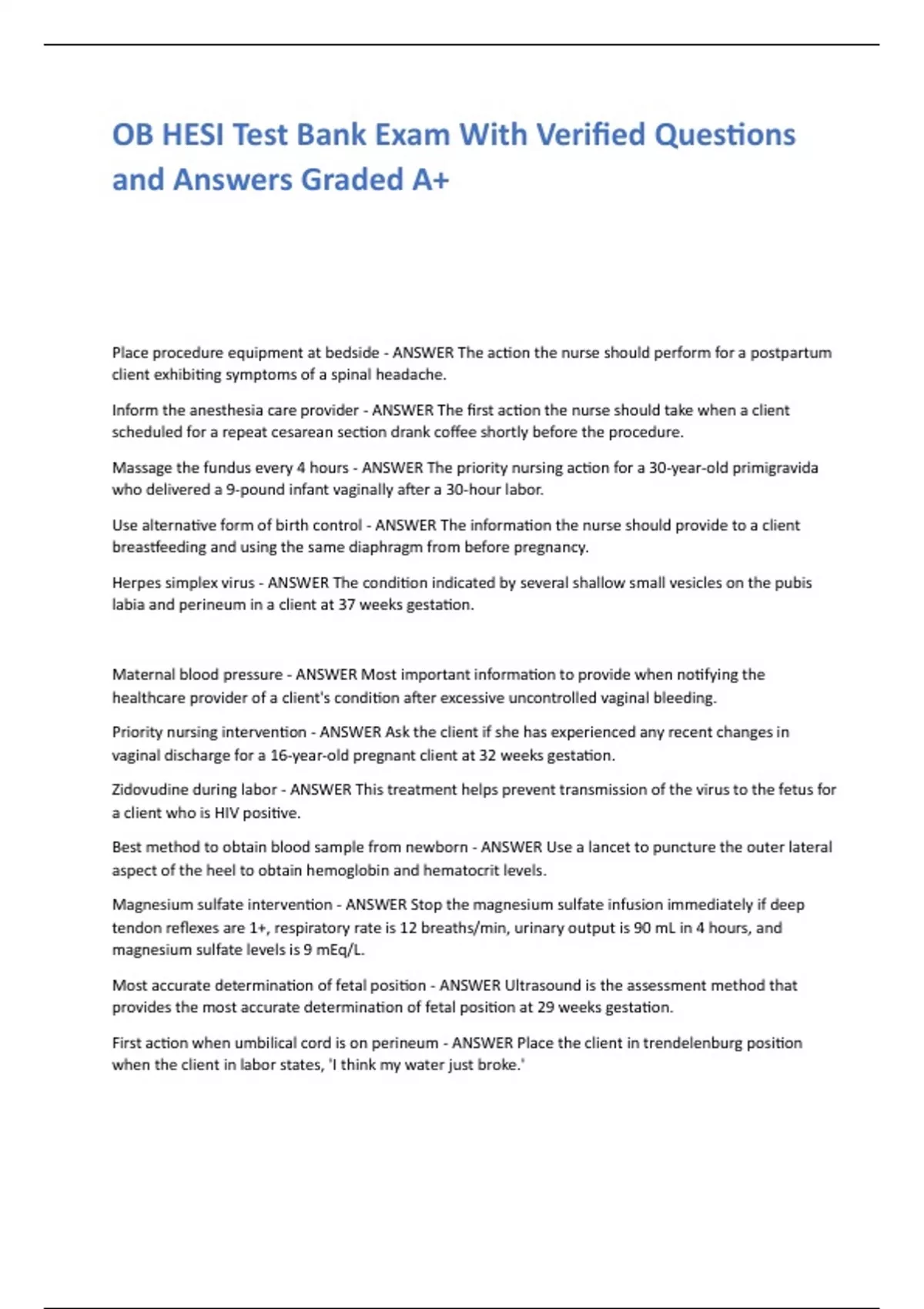 OB HESI Test Bank Exam With Verified Questions and Answers Graded A+

Place procedure equipment at bedside - ANSWER The action the nurse should perform for a postpartum client exhibiting symptoms of a spinal headache.

Inform the anesthesia care provider - ANSWER The first action the nurse should take when a client scheduled for a repeat cesarean section drank coffee shortly before the procedure.

Massage the fundus every 4 hours - ANSWER The priority nursing action for a 30-year-old primigravida who delivered a 9-pound infant vaginally after a 30-hour labor.

Use alternative form of birth control - ANSWER The information the nurse should provide to a client breastfeeding and using the same diaphragm from before pregnancy.

Herpes simplex virus - ANSWER The condition indicated by several shallow small vesicles on the pubis labia and perineum in a client at 37 weeks gestation.

Maternal blood pressure - ANSWER Most important information to provide when notifying the healthcare provider of a client's condition after excessive uncontrolled vaginal bleeding.

Priority nursing intervention - ANSWER Ask the client if she has experienced any recent changes in vaginal discharge for a 16-year-old pregnant client at 32 weeks gestation.

Zidovudine during labor - ANSWER This treatment helps prevent transmission of the virus to the fetus for a client who is HIV positive.

Best method to obtain blood sample from newborn - ANSWER Use a lancet to puncture the outer lateral aspect of the heel to obtain hemoglobin and hematocrit levels.

Magnesium sulfate intervention - ANSWER Stop the magnesium sulfate infusion immediately if deep tendon reflexes are 1+, respiratory rate is 12 breaths/min, urinary output is 90 mL in 4 hours, and magnesium sulfate levels is 9 mEq/L.

Most accurate determination of fetal position - ANSWER Ultrasound is the assessment method that provides the most accurate determination of fetal position at 29 weeks gestation.

First action when umbilical cord is on perineum - ANSWER Place the client in trendelenburg position when the client in labor states, 'I think my water just broke.'